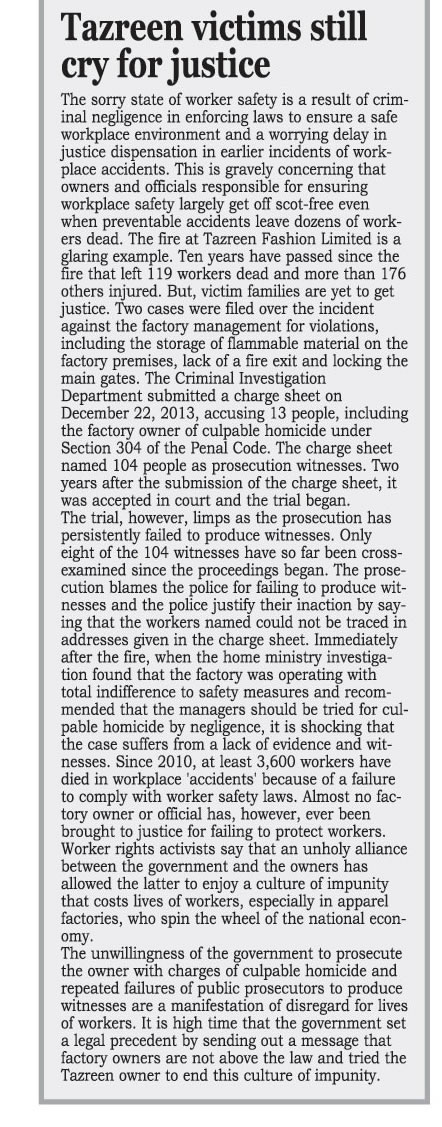 Tazreen victims still cry for justice

The sorry state of worker safety is a result of criminal negligence in enforcing laws to ensure a safe workplace environment and a worrying delay in justice dispensation in earlier incidents of workplace accidents. This is gravely concerning that owners and officials responsible for ensuring workplace safety largely get off scot-free even when preventable accidents leave dozens of workers dead. The fire at Tazreen Fashion Limited is a glaring example. Ten years have passed since the fire that left 119 workers dead and more than 176 others injured. But, victim families are yet to get justice. Two cases were filed over the incident against the factory management for violations, including the storage of flammable material on the factory premises, lack of a fire exit and locking the main gates. The Criminal Investigation Department submitted a charge sheet on December 22, 2013, accusing 13 people, including the factory owner of culpable homicide under Section 304 of the Penal Code. The charge sheet named 104 people as prosecution witnesses. Two years after the submission of the charge sheet, it was accepted in court and the trial began.
The trial, however, limps as the prosecution has persistently failed to produce witnesses. Only eight of the 104 witnesses have so far been cross-examined since the proceedings began. The prosecution blames the police for failing to produce witnesses and the police justify their inaction by saying that the workers named could not be traced in addresses given in the charge sheet. Immediately after the fire, when the home ministry investigation found that the factory was operating with total indifference to safety measures and recommended that the managers should be tried for culpable homicide by negligence, it is shocking that the case suffers from a lack of evidence and witnesses. Since 2010, at least 3,600 workers have died in workplace 'accidents' because of a failure to comply with worker safety laws. Almost no factory owner or official has, however, ever been brought to justice for failing to protect workers. Worker rights activists say that an unholy alliance between the government and the owners has allowed the latter to enjoy a culture of impunity that costs lives of workers, especially in apparel factories, who spin the wheel of the national economy.
The unwillingness of the government to prosecute the owner with charges of culpable homicide and repeated failures of public prosecutors to produce witnesses are a manifestation of disregard for lives of workers. It is high time that the government set a legal precedent by sending out a message that factory owners are not above the law and tried the Tazreen owner to end this culture of impunity.